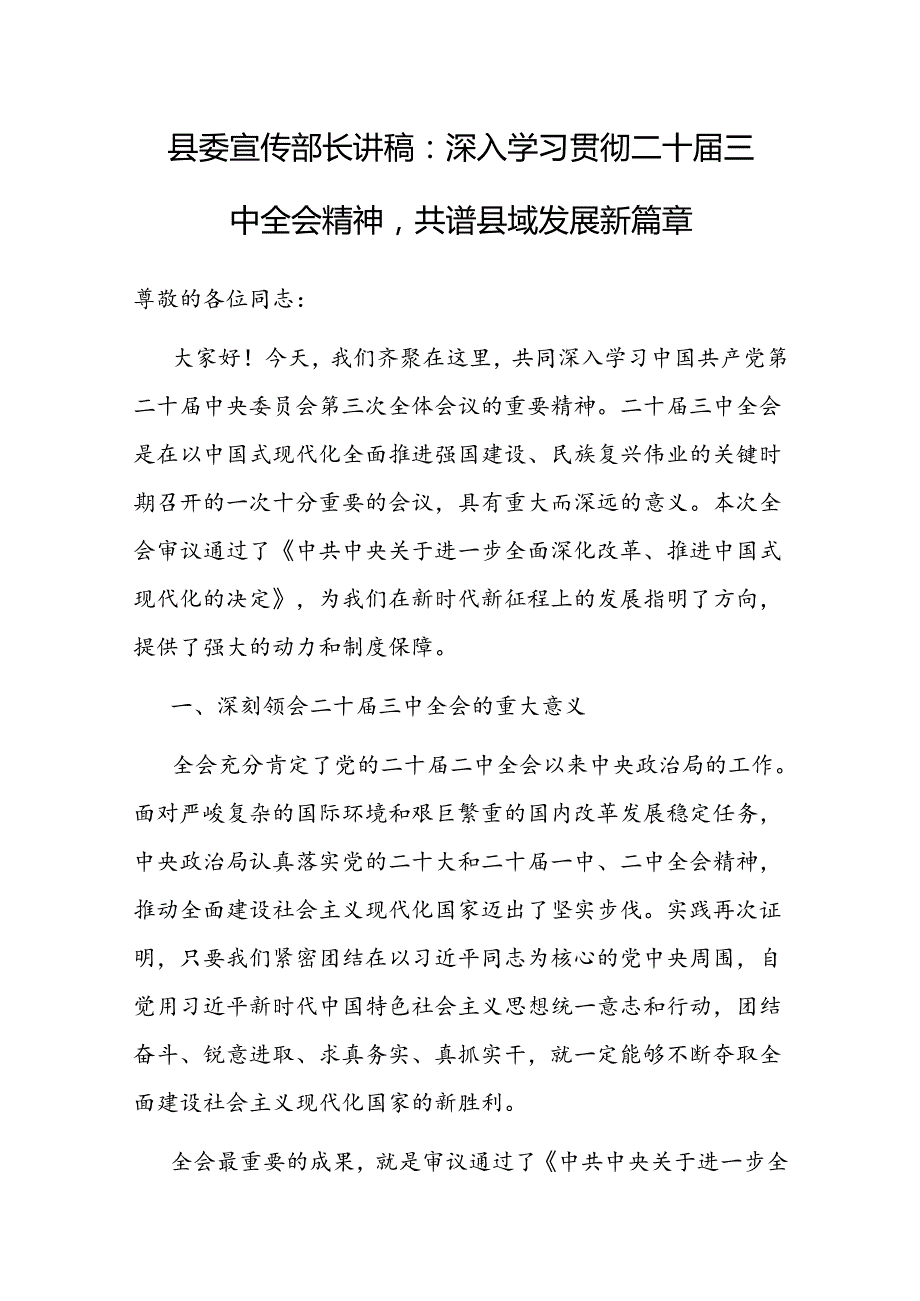 县委宣传部长讲稿：深入学习贯彻二十届三中全会精神，共谱县域发展新篇章

尊敬的各位同志：

大家好！今天，我们齐聚在这里，共同深入学习中国共产党第二十届中央委员会第三次全体会议的重要精神。二十届三中全会是在以中国式现代化全面推进强国建设、民族复兴伟业的关键时期召开的一次十分重要的会议，具有重大而深远的意义。本次全会审议通过了《中共中央关于进一步全面深化改革、推进中国式现代化的决定》，为我们在新时代新征程上的发展指明了方向，提供了强大的动力和制度保障。

一、深刻领会二十届三中全会的重大意义

全会充分肯定了党的二十届二中全会以来中央政治局的工作。面对严峻复杂的国际环境和艰巨繁重的国内改革发展稳定任务，中央政治局认真落实党的二十大和二十届一中、二中全会精神，推动全面建设社会主义现代化国家迈出了坚实步伐。实践再次证明，只要我们紧密团结在以习近平同志为核心的党中央周围，自觉用习近平新时代中国特色社会主义思想统一意志和行动，团结奋斗、锐意进取、求真务实、真抓实干，就一定能够不断夺取全面建设社会主义现代化国家的新胜利。

全会最重要的成果，就是审议通过了《中共中央关于进一步全